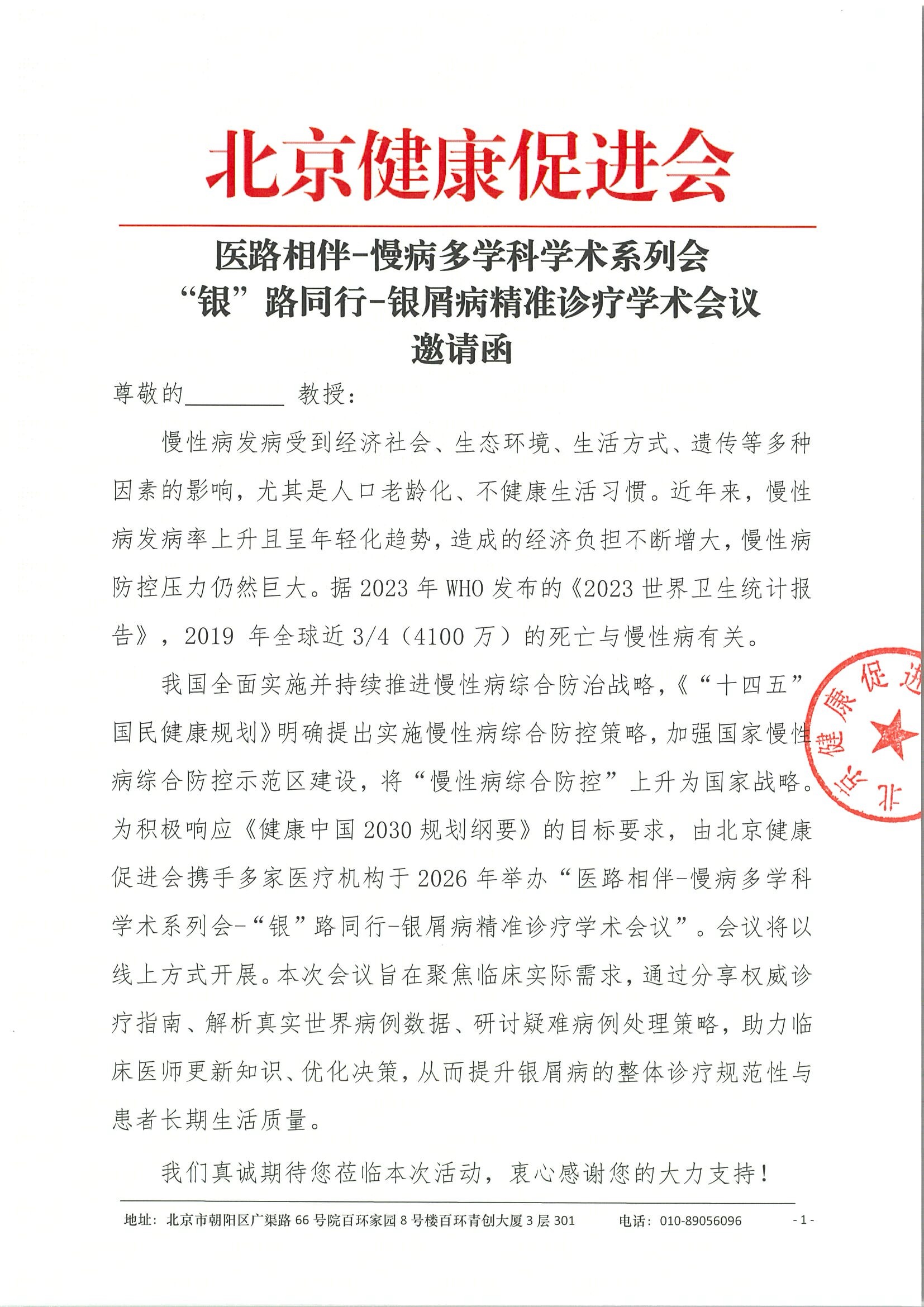 北京健康促进会

医路相伴-慢病多学科学术系列会
“银”路同行-银屑病精准诊疗学术会议
邀请函

尊敬的________ 教授：

慢性病发病受到经济社会、生态环境、生活方式、遗传等多种因素的影响，尤其是人口老龄化、不健康生活习惯。近年来，慢性病发病率上升且呈年轻化趋势，造成的经济负担不断增大，慢性病防控压力仍然巨大。据 2023 年 WHO 发布的《2023 世界卫生统计报告》，2019 年全球近 3/4（4100 万）的死亡与慢性病有关。

我国全面实施并持续推进慢性病综合防治战略，《“十四五”国民健康规划》明确提出实施慢性病综合防控策略，加强国家慢性病综合防控示范区建设，将“慢性病综合防控”上升为国家战略。为积极响应《健康中国 2030 规划纲要》的目标要求，由北京健康促进会携手多家医疗机构于 2026 年举办“医路相伴-慢病多学科学术系列会-“银”路同行-银屑病精准诊疗学术会议”。会议将以线上方式开展。本次会议旨在聚焦临床实际需求，通过分享权威诊疗指南、解析真实世界病例数据、研讨疑难病例处理策略，助力临床医师更新知识、优化决策，从而提升银屑病的整体诊疗规范性与患者长期生活质量。

我们真诚期待您莅临本次活动，衷心感谢您的大力支持！

北京健康促进

地址：北京市朝阳区广渠路 66 号院百环家园 8 号楼百环青创大厦 3 层 301 电话：010-89056096 - 1 -